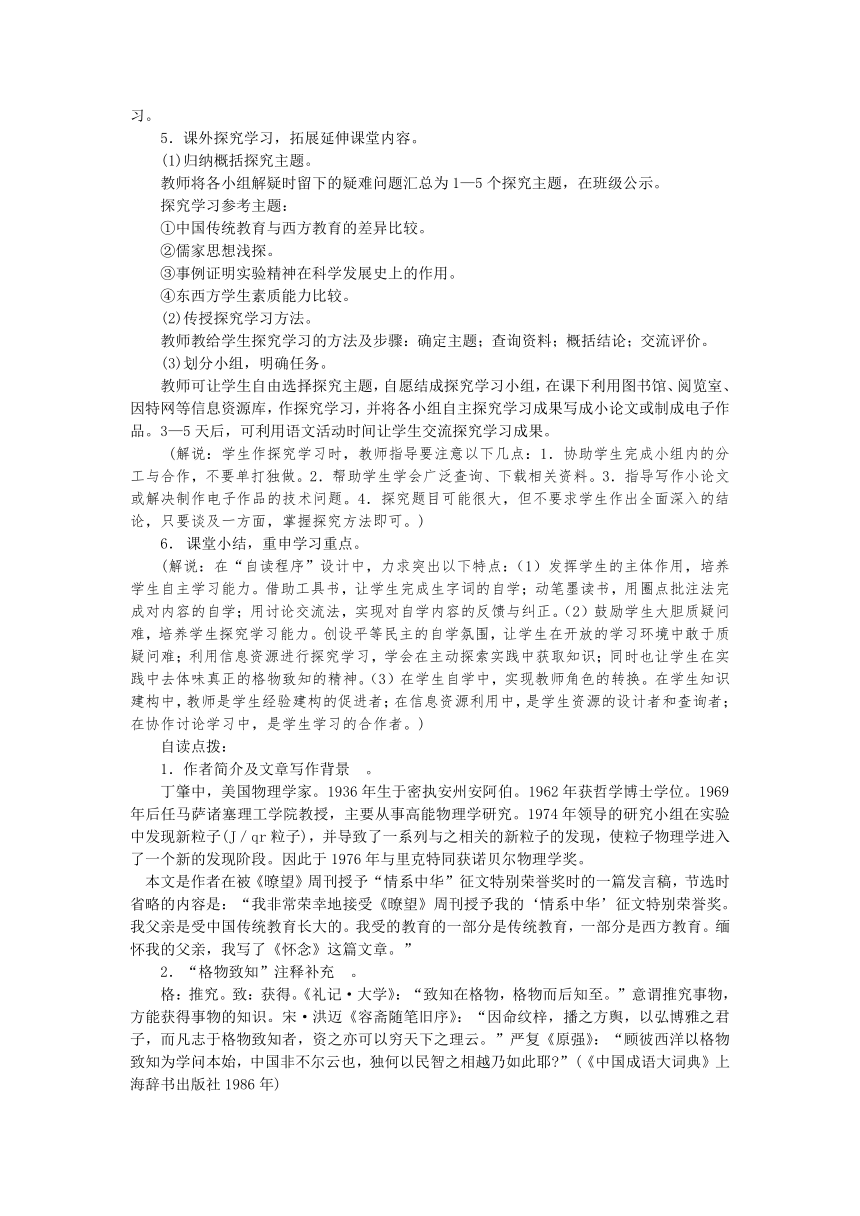 习。

5．课外探究学习，拓展延伸课堂内容。

(1)归纳概括探究主题。

教师将各小组解疑时留下的疑难问题汇总为1—5个探究主题，在班级公示。

探究学习参考主题：

①中国传统教育与西方教育的差异比较。

②儒家思想浅探。

③事例证明实验精神在科学发展史上的作用。

④东西方学生素质能力比较。

(2)传授探究学习方法。

教师教给学生探究学习的方法及步骤：确定主题；查询资料；概括结论；交流评价。

(3)划分小组，明确任务。

教师可让学生自由选择探究主题，自愿结成探究学习小组，在课下利用图书馆、阅览室、因特网等信息资源库，作探究学习，并将各小组自主探究学习成果写成小论文或制成电子作品。3—5天后，可利用语文活动时间让学生交流探究学习成果。

（解说：学生作探究学习时，教师指导要注意以下几点：1．协助学生完成小组内的分工与合作，不要单打独做。2．帮助学生学会广泛查询、下载相关资料。3．指导写作小论文或解决制作电子作品的技术问题。4．探究题目可能很大，但不要求学生作出全面深入的结论，只要谈及一方面，掌握探究方法即可。）

6．课堂小结，重申学习重点。

（解说：在“自读程序”设计中，力求突出以下特点：(1）发挥学生的主体作用，培养学生自主学习能力。借助工具书，让学生完成生字词的自学；动笔墨读书，用圈点批注法完成对内容的自学；用讨论交流法，实现对自学内容的反馈与纠正。(2）鼓励学生大胆质疑问难，培养学生探究学习能力。创设平等民主的自学氛围，让学生在开放的学习环境中敢于质疑问难；利用信息资源进行探究学习，学会在主动探索实践中获取知识；同时也让学生在实践中去体味真正的格物致知的精神。(3）在学生自学中，实现教师角色的转换。在学生知识建构中，教师是学生经验建构的促进者；在信息资源利用中，是学生资源的设计者和查询者；在协作讨论学习中，是学生学习的合作者。）

自读点拨：

1．作者简介及文章写作背景 。

丁肇中，美国物理学家。1936年生于密执安州安阿伯。1962年获哲学博士学位。1969年后任马萨诸塞理工学院教授，主要从事高能物理学研究。1974年领导的研究小组在实验中发现新粒子(J／qr粒子)，并导致了一系列与之相关的新粒子的发现，使粒子物理学进入了一个新的发现阶段。因此于1976年与里克特同获诺贝尔物理学奖。

本文是作者在被《瞭望》周刊授予“情系中华”征文特别荣誉奖时的一篇发言稿，节选时省略的内容是：“我非常荣幸地接受《瞭望》周刊授予我的‘情系中华’征文特别荣誉奖。我父亲是受中国传统教育长大的。我受的教育的一部分是传统教育，一部分是西方教育。缅怀我的父亲，我写了《怀念》这篇文章。”

2．“格物致知”注释补充 。

格：推究。致：获得。《礼记·大学》：“致知在格物，格物而后知至。”意谓推究事物，方能获得事物的知识。宋·洪迈《容斋随笔旧序》：“因命纹梓，播之方舆，以弘博雅之君子，而凡志于格物致知者，资之亦可以穷天下之理云。”严复《原强》：“顾彼西洋以格物致知为学问本始，中国非不尔云也，独何以民智之相越乃如此耶?”(《中国成语大词典》上海辞书出版社1986年)